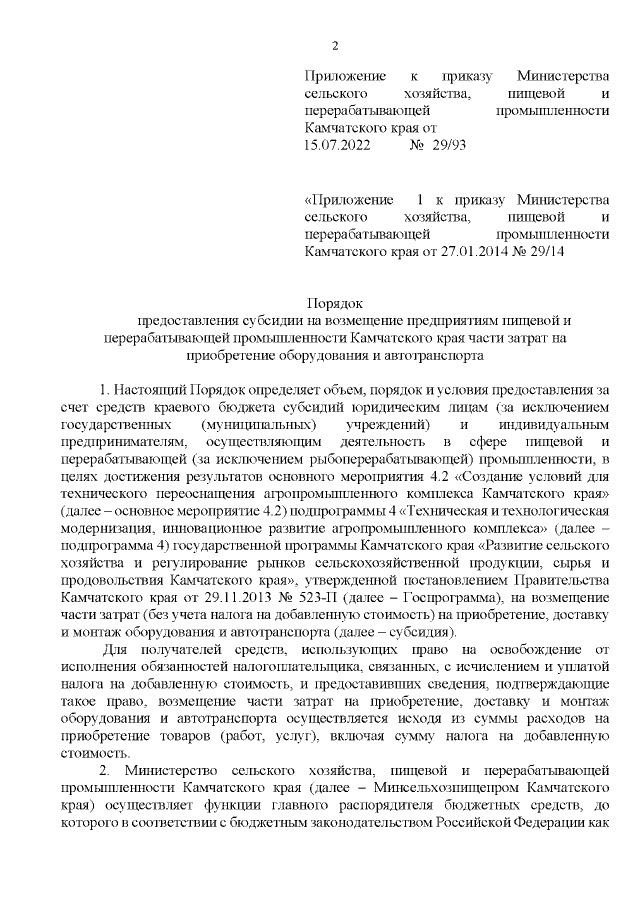 2

Приложение к приказу Министерства сельского хозяйства, пищевой и перерабатывающей промышленности Камчатского края от 15.07.2022 № 29/93

«Приложение 1 к приказу Министерства сельского хозяйства, пищевой и перерабатывающей промышленности Камчатского края от 27.01.2014 № 29/14

Порядок
предоставления субсидии на возмещение предприятиям пищевой и перерабатывающей промышленности Камчатского края части затрат на приобретение оборудования и автотранспорта

1. Настоящий Порядок определяет объем, порядок и условия предоставления за счет средств краевого бюджета субсидий юридическим лицам (за исключением государственных (муниципальных) учреждений) и индивидуальным предпринимателям, осуществляющим деятельность в сфере пищевой и перерабатывающей (за исключением рыбоперерабатывающей) промышленности, в целях достижения результатов основного мероприятия 4.2 «Создание условий для технического переоснащения агропромышленного комплекса Камчатского края» (далее – основное мероприятие 4.2) подпрограммы 4 «Техническая и технологическая модернизация, инновационное развитие агропромышленного комплекса» (далее – подпрограмма 4) государственной программы Камчатского края «Развитие сельского хозяйства и регулирование рынков сельскохозяйственной продукции, сырья и продовольствия Камчатского края», утвержденной постановлением Правительства Камчатского края от 29.11.2013 № 523-П (далее – Госпрограмма), на возмещение части затрат (без учета налога на добавленную стоимость) на приобретение, доставку и монтаж оборудования и автотранспорта (далее – субсидия).

Для получателей средств, использующих право на освобождение от исполнения обязанностей налогоплательщика, связанных, с исчислением и уплатой налога на добавленную стоимость, и предоставивших сведения, подтверждающие такое право, возмещение части затрат на приобретение, доставку и монтаж оборудования и автотранспорта осуществляется исходя из суммы расходов на приобретение товаров (работ, услуг), включая сумму налога на добавленную стоимость.

2. Министерство сельского хозяйства, пищевой и перерабатывающей промышленности Камчатского края (далее – Минсельхозпищепром Камчатского края) осуществляет функции главного распорядителя бюджетных средств, до которого в соответствии с бюджетным законодательством Российской Федерации как